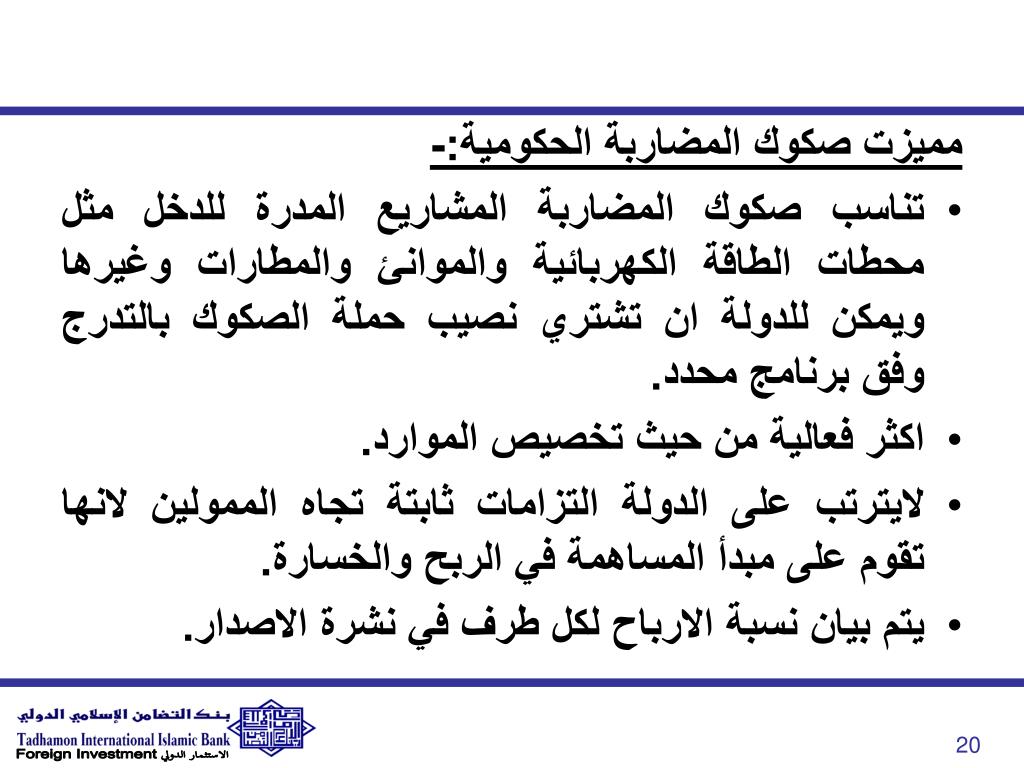 مميزت صكوك المضاربة الحكومية:-

• تناسب صكوك المضاربة المشاريع المدرة للدخل مثل محطات الطاقة الكهربائية والموانئ والمطارات وغيرها ويمكن للدولة ان تشتري نصيب حملة الصكوك بالتدرج وفق برنامج محدد.

• اكثر فعالية من حيث تخصيص الموارد.

• لايترتب على الدولة التزامات ثابتة تجاه الممولين لانها تقوم على مبدأ المساهمة في الربح والخسارة.

• يتم بيان نسبة الارباح لكل طرف في نشرة الاصدار.

بنك التضامن الإسلامي الدولي
Tadhamon International Islamic Bank
Foreign Investment الاستثمار الدولي

20